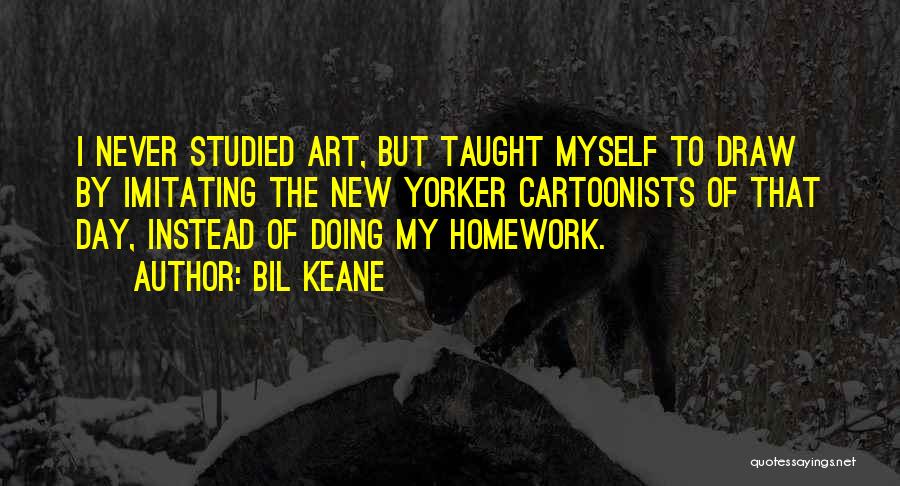 I NEVER STUDIED ART, BUT TAUGHT MYSELF TO DRAW BY IMITATING THE NEW YORKER CARTOONISTS OF THAT DAY, INSTEAD OF DOING MY HOMEWORK.

AUTHOR: BIL KEANE

quotessayings.net